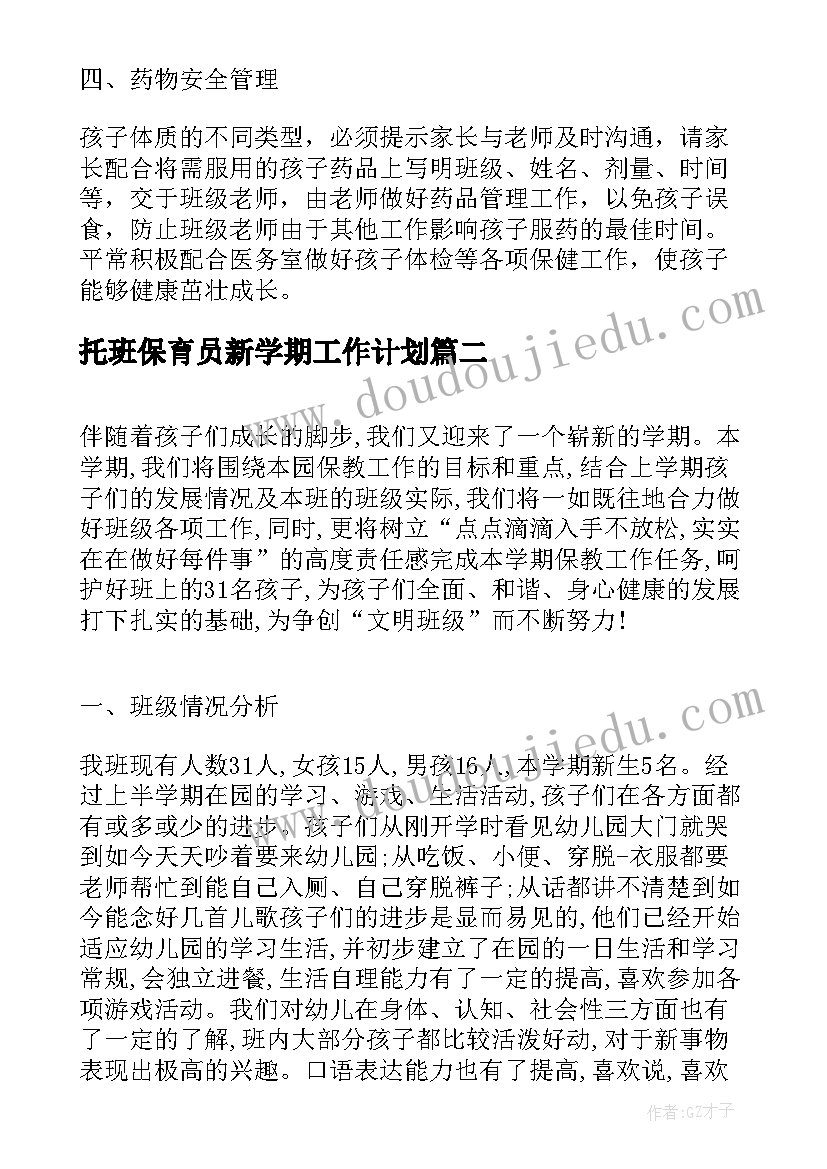 四、药物安全管理

孩子体质的不同类型，必须提示家长与老师及时沟通，请家长配合将需服用的孩子药品上写明班级、姓名、剂量、时间等，交于班级老师，由老师做好药品管理工作，以免孩子误食，防止班级老师由于其他工作影响孩子服药的最佳时间。平常积极配合医务室做好孩子体检等各项保健工作，使孩子能够健康茁壮成长。

托班保育员新学期工作计划篇二

www.doudoujiedu.com

伴随着孩子们成长的脚步,我们又迎来了一个崭新的学期。本学期,我们将围绕本园保教工作的目标和重点,结合上学期孩子们的发展情况及本班的班级实际,我们将一如既往地合力做好班级各项工作,同时,更将树立“点点滴滴入手不放松,实实在在做好每件事”的高度责任感完成本学期保教工作任务,呵护好班上的31名孩子,为孩子们全面、和谐、身心健康的发展打下扎实的基础,为争创“文明班级”而不断努力!

一、班级情况分析

www.doudoujiedu.com

我班现有人数31人,女孩15人,男孩16人,本学期新生5名。经过上半学期在园的学习、游戏、生活活动,孩子们在各方面都有或多或少的进步,孩子们从刚开学时看见幼儿园大门就哭到如今天天吵着要来幼儿园;从吃饭、小便、穿脱-衣服都要老师帮忙到能自己入厕、自己穿脱裤子;从话都讲不清楚到如今能念好几首儿歌孩子们的进步是显而易见的,他们已经开始适应幼儿园的学习生活,并初步建立了在园的一日生活和学习常规,会独立进餐,生活自理能力有了一定的提高,喜欢参加各项游戏活动。我们对幼儿在身体、认知、社会性三方面也有了一定的了解,班内大部分孩子都比较活泼好动,对于新事物表现出极高的兴趣。口语表达能力也有了提高,喜欢说,喜欢

作者:GZ才子